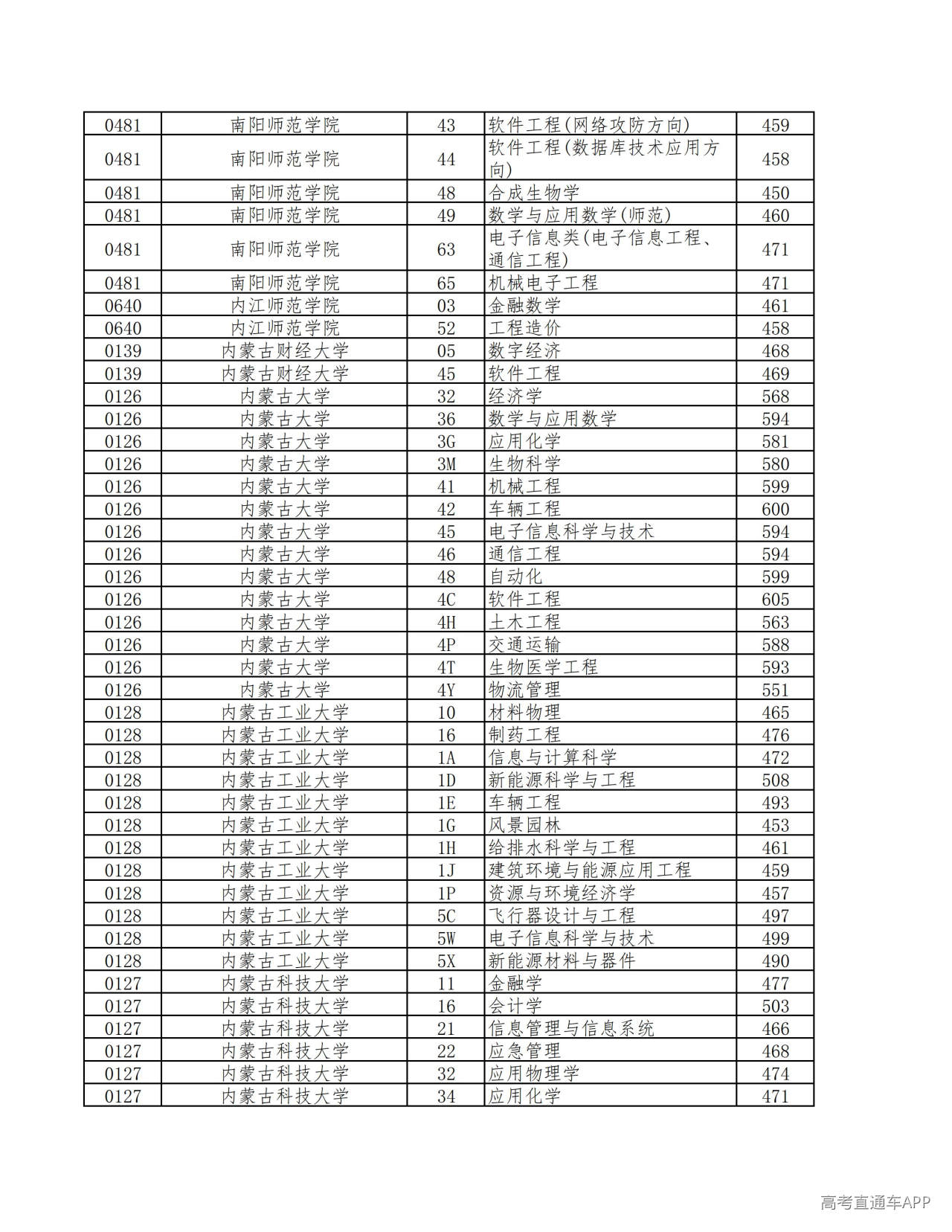 | 0481 | 南阳师范学院 | 43 | 软件工程(网络攻防方向) | 459 |
|---|---|---|---|---|
| 0481 | 南阳师范学院 | 44 | 软件工程(数据库技术应用方向) | 458 |
| 0481 | 南阳师范学院 | 48 | 合成生物学 | 450 |
| 0481 | 南阳师范学院 | 49 | 数学与应用数学(师范) | 460 |
| 0481 | 南阳师范学院 | 63 | 电子信息类(电子信息工程、通信工程) | 471 |
| 0481 | 南阳师范学院 | 65 | 机械电子工程 | 471 |
| 0640 | 内江师范学院 | 03 | 金融数学 | 461 |
| 0640 | 内江师范学院 | 52 | 工程造价 | 458 |
| 0139 | 内蒙古财经大学 | 05 | 数字经济 | 468 |
| 0139 | 内蒙古财经大学 | 45 | 软件工程 | 469 |
| 0126 | 内蒙古大学 | 32 | 经济学 | 568 |
| 0126 | 内蒙古大学 | 36 | 数学与应用数学 | 594 |
| 0126 | 内蒙古大学 | 3G | 应用化学 | 581 |
| 0126 | 内蒙古大学 | 3M | 生物科学 | 580 |
| 0126 | 内蒙古大学 | 41 | 机械工程 | 599 |
| 0126 | 内蒙古大学 | 42 | 车辆工程 | 600 |
| 0126 | 内蒙古大学 | 45 | 电子信息科学与技术 | 594 |
| 0126 | 内蒙古大学 | 46 | 通信工程 | 594 |
| 0126 | 内蒙古大学 | 48 | 自动化 | 599 |
| 0126 | 内蒙古大学 | 4C | 软件工程 | 605 |
| 0126 | 内蒙古大学 | 4H | 土木工程 | 563 |
| 0126 | 内蒙古大学 | 4P | 交通运输 | 588 |
| 0126 | 内蒙古大学 | 4T | 生物医学工程 | 593 |
| 0126 | 内蒙古大学 | 4Y | 物流管理 | 551 |
| 0128 | 内蒙古工业大学 | 10 | 材料物理 | 465 |
| 0128 | 内蒙古工业大学 | 16 | 制药工程 | 476 |
| 0128 | 内蒙古工业大学 | 1A | 信息与计算科学 | 472 |
| 0128 | 内蒙古工业大学 | 1D | 新能源科学与工程 | 508 |
| 0128 | 内蒙古工业大学 | 1E | 车辆工程 | 493 |
| 0128 | 内蒙古工业大学 | 1G | 风景园林 | 453 |
| 0128 | 内蒙古工业大学 | 1H | 给排水科学与工程 | 461 |
| 0128 | 内蒙古工业大学 | 1J | 建筑环境与能源应用工程 | 459 |
| 0128 | 内蒙古工业大学 | 1P | 资源与环境经济学 | 457 |
| 0128 | 内蒙古工业大学 | 5C | 飞行器设计与工程 | 497 |
| 0128 | 内蒙古工业大学 | 5W | 电子信息科学与技术 | 499 |
| 0128 | 内蒙古工业大学 | 5X | 新能源材料与器件 | 490 |
| 0127 | 内蒙古科技大学 | 11 | 金融学 | 477 |
| 0127 | 内蒙古科技大学 | 16 | 会计学 | 503 |
| 0127 | 内蒙古科技大学 | 21 | 信息管理与信息系统 | 466 |
| 0127 | 内蒙古科技大学 | 22 | 应急管理 | 468 |
| 0127 | 内蒙古科技大学 | 32 | 应用物理学 | 474 |
| 0127 | 内蒙古科技大学 | 34 | 应用化学 | 471 |

高考直通车APP